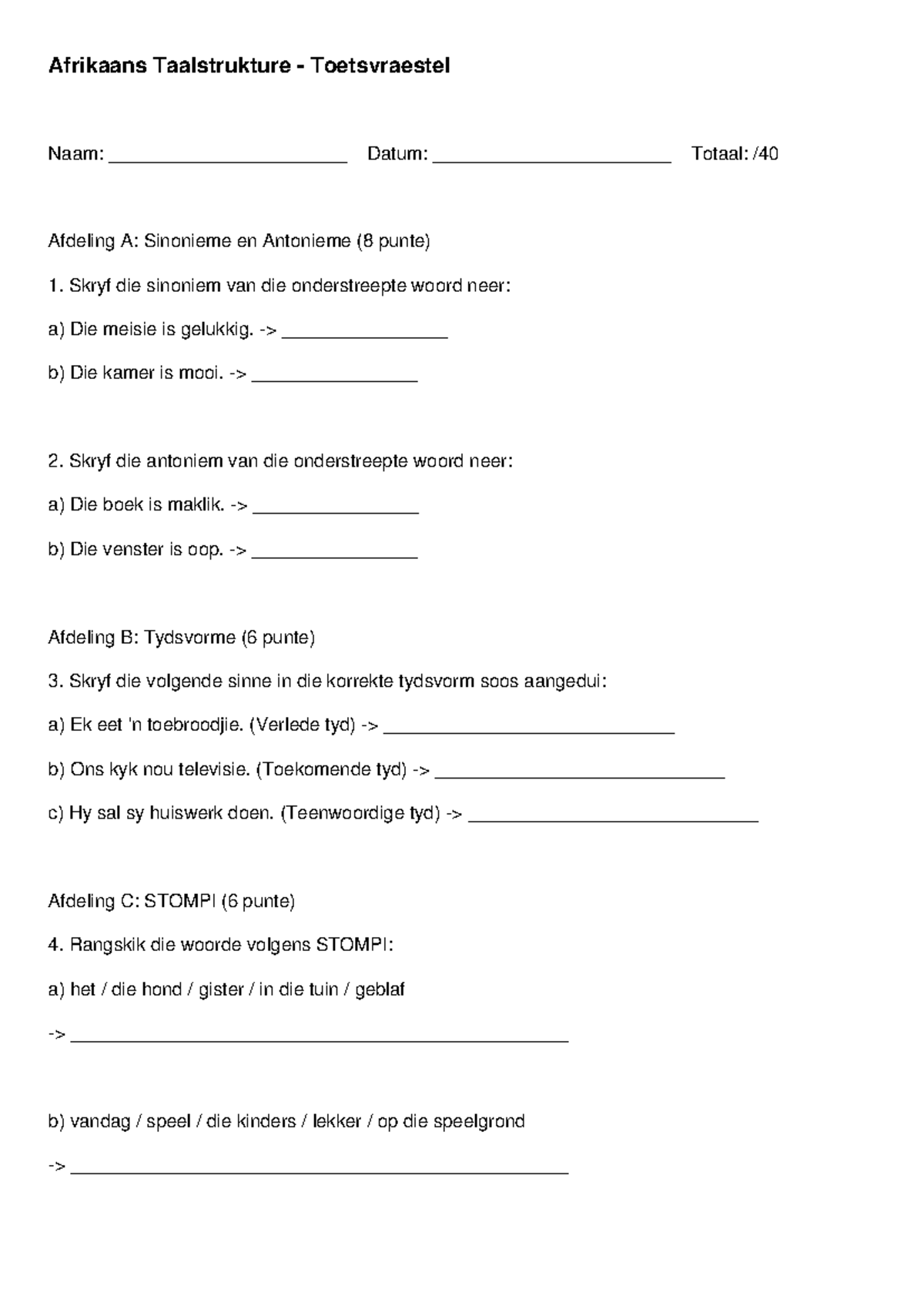 Afrikaans Taalstrukture - Toetsvraestel

Naam: ____ Datum: ____ Totaal: /40

Afdeling A: Sinonieme en Antonieme (8 punte)

1. Skryf die sinoniem van die onderstreepte woord neer:

a) Die meisie is gelukkig. -> ____

b) Die kamer is mooi. -> ____

2. Skryf die antoniem van die onderstreepte woord neer:

a) Die boek is maklik. -> ____

b) Die venster is oop. -> ____

Afdeling B: Tydsvorme (6 punte)

3. Skryf die volgende sinne in die korrekte tydsvorm soos aangedui:

a) Ek eet 'n toebroodjie. (Verlede tyd) -> ____

b) Ons kyk nou televisie. (Toekomende tyd) -> ____

c) Hy sal sy huiswerk doen. (Teenwoordige tyd) -> ____

Afdeling C: STOMPI (6 punte)

4. Rangskik die woorde volgens STOMPI:

a) het / die hond / gister / in die tuin / geblaf

-> ____

b) vandag / speel / die kinders / lekker / op die speelgrond

-> ____